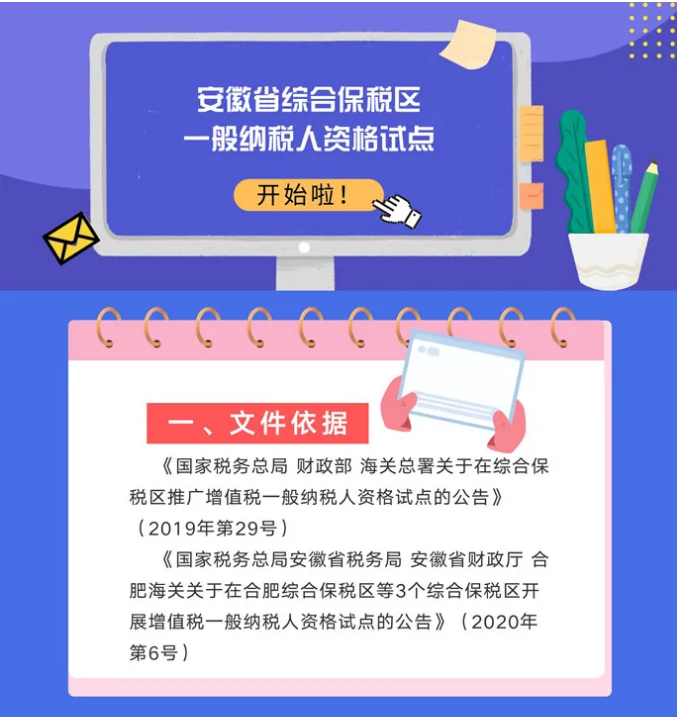 安徽省综合保税区
一般纳税人资格试点

开始啦！

一、文件依据

《国家税务总局 财政部 海关总署关于在综合保税区推广增值税一般纳税人资格试点的公告》（2019年第29号）

《国家税务总局安徽省税务局 安徽省财政厅 合肥海关关于在合肥综合保税区等3个综合保税区开展增值税一般纳税人资格试点的公告》（2020年第6号）